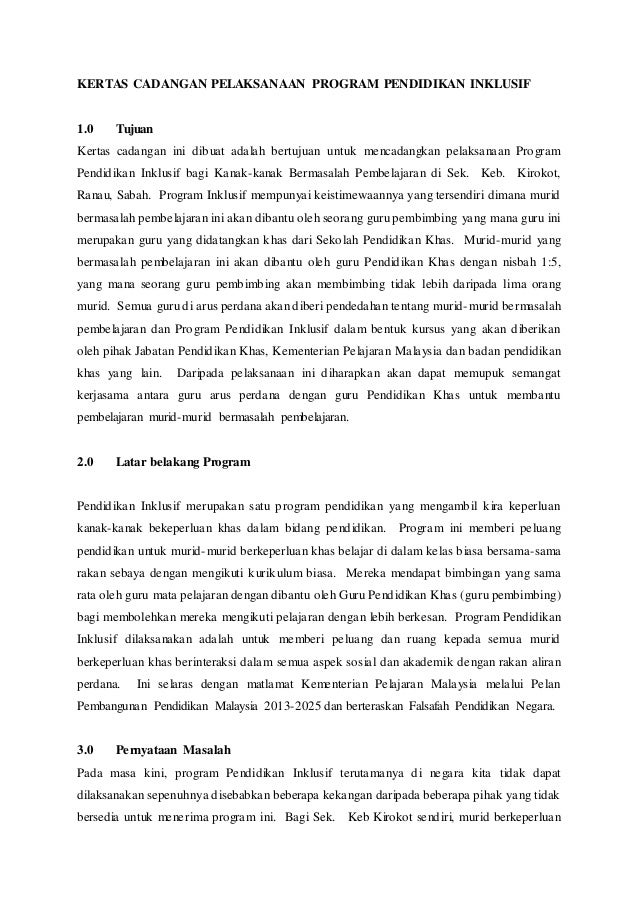 KERTAS CADANGAN PELAKSANAAN PROGRAM PENDIDIKAN INKLUSIF

1.0 Tujuan

Kertas cadangan ini dibuat adalah bertujuan untuk mencadangkan pelaksanaan Program Pendidikan Inklusif bagi Kanak-kanak Bermasalah Pembelajaran di Sek. Keb. Kirokot, Ranau, Sabah. Program Inklusif mempunyai keistimewaannya yang tersendiri dimana murid bermasalah pembelajaran ini akan dibantu oleh seorang guru pembimbing yang mana guru ini merupakan guru yang didatangkan khas dari Sekolah Pendidikan Khas. Murid-murid yang bermasalah pembelajaran ini akan dibantu oleh guru Pendidikan Khas dengan nisbah 1:5, yang mana seorang guru pembimbing akan membimbing tidak lebih daripada lima orang murid. Semua guru di arus perdana akan diberi pendedahan tentang murid-murid bermasalah pembelajaran dan Program Pendidikan Inklusif dalam bentuk kursus yang akan diberikan oleh pihak Jabatan Pendidikan Khas, Kementerian Pelajaran Malaysia dan badan pendidikan khas yang lain. Daripada pelaksanaan ini diharapkan akan dapat memupuk semangat kerjasama antara guru arus perdana dengan guru Pendidikan Khas untuk membantu pembelajaran murid-murid bermasalah pembelajaran.

2.0 Latar belakang Program

Pendidikan Inklusif merupakan satu program pendidikan yang mengambil kira keperluan kanak-kanak bekeperluan khas dalam bidang pendidikan. Program ini memberi peluang pendidikan untuk murid-murid berkeperluan khas belajar di dalam kelas biasa bersama-sama rakan sebaya dengan mengikuti kurikulum biasa. Mereka mendapat bimbingan yang sama rata oleh guru mata pelajaran dengan dibantu oleh Guru Pendidikan Khas (guru pembimbing) bagi membolehkan mereka mengikuti pelajaran dengan lebih berkesan. Program Pendidikan Inklusif dilaksanakan adalah untuk memberi peluang dan ruang kepada semua murid berkeperluan khas berinteraksi dalam semua aspek sosial dan akademik dengan rakan aliran perdana. Ini selaras dengan matlamat Kementerian Pelajaran Malaysia melalui Pelan Pembangunan Pendidikan Malaysia 2013-2025 dan berteraskan Falsafah Pendidikan Negara.

3.0 Pernyataan Masalah

Pada masa kini, program Pendidikan Inklusif terutamanya di negara kita tidak dapat dilaksanakan sepenuhnya disebabkan beberapa kekangan daripada beberapa pihak yang tidak bersedia untuk menerima program ini. Bagi Sek. Keb Kirokot sendiri, murid berkeperluan